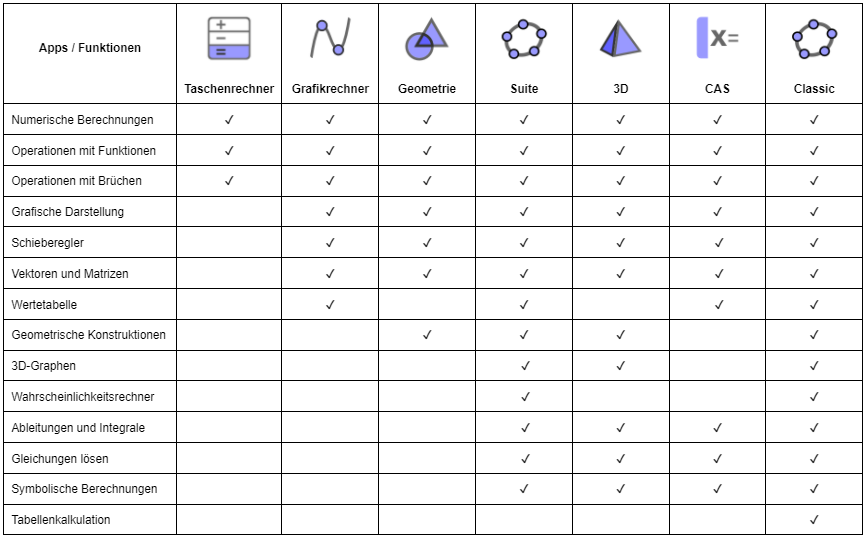 | Apps / Funktionen | Taschenrechner | Grafikrechner | Geometrie | Suite | 3D | CAS | Classic |
|---|---|---|---|---|---|---|---|
| Numerische Berechnungen | ✓ | ✓ | ✓ | ✓ | ✓ | ✓ | ✓ |
| Operationen mit Funktionen | ✓ | ✓ | ✓ | ✓ | ✓ | ✓ | ✓ |
| Operationen mit Brüchen | ✓ | ✓ | ✓ | ✓ | ✓ | ✓ | ✓ |
| Grafische Darstellung | | ✓ | ✓ | ✓ | ✓ | ✓ | ✓ |
| Schieberegler | | ✓ | ✓ | ✓ | ✓ | ✓ | ✓ |
| Vektoren und Matrizen | | ✓ | ✓ | ✓ | ✓ | ✓ | ✓ |
| Wertetabelle | | ✓ | | ✓ | | ✓ | ✓ |
| Geometrische Konstruktionen | | | ✓ | ✓ | ✓ | | ✓ |
| 3D-Graphen | | | | ✓ | ✓ | | ✓ |
| Wahrscheinlichkeitsrechner | | | | ✓ | | | ✓ |
| Ableitungen und Integrale | | | | ✓ | ✓ | ✓ | ✓ |
| Gleichungen lösen | | | | ✓ | ✓ | ✓ | ✓ |
| Symbolische Berechnungen | | | | ✓ | ✓ | ✓ | ✓ |
| Tabellenkalkulation | | | | | | | ✓ |